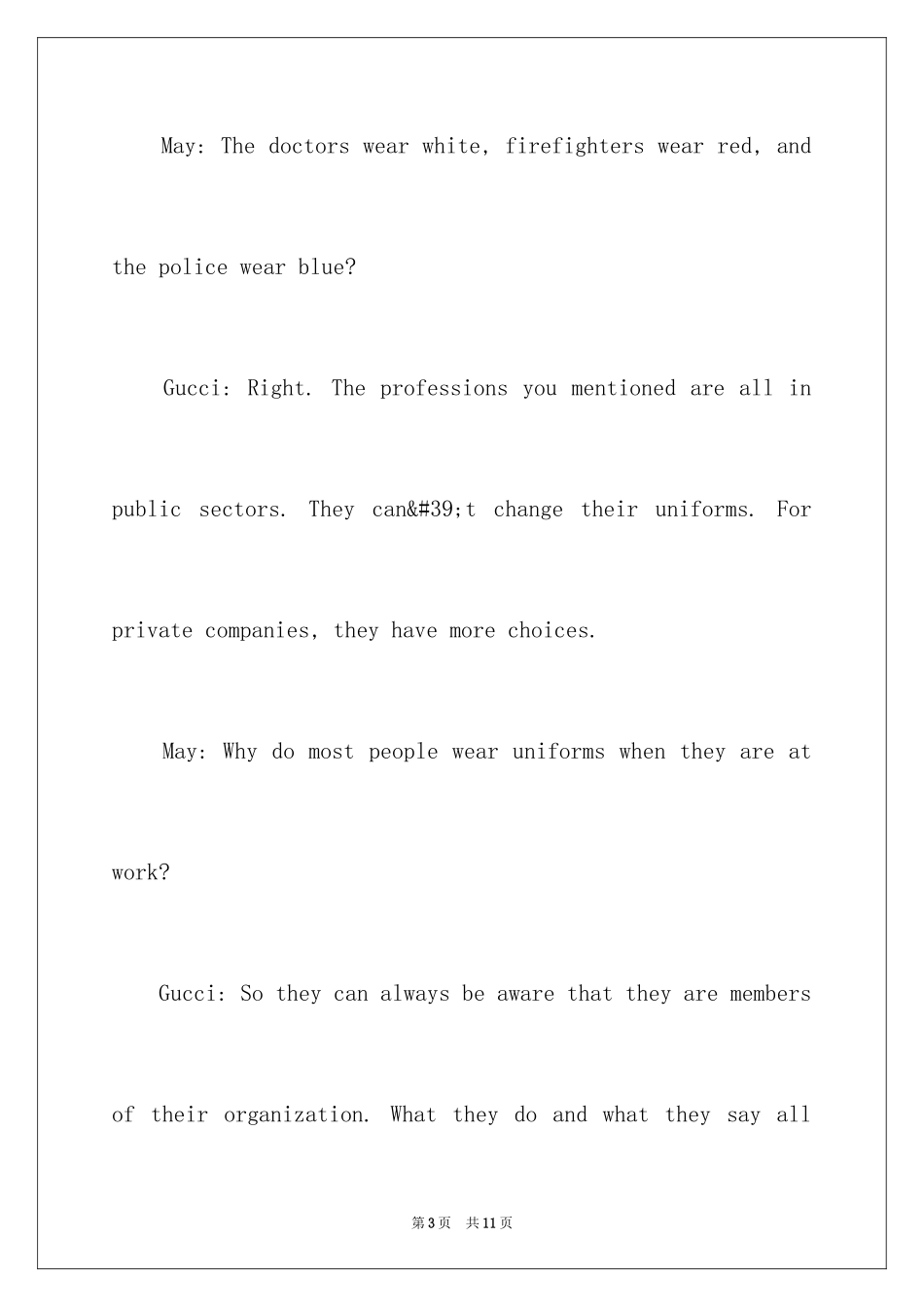 May: The doctors wear white, firefighters wear red, and the police wear blue?

Gucci: Right. The professions you mentioned are all in public sectors. They can&#39;t change their uniforms. For private companies, they have more choices.

May: Why do most people wear uniforms when they are at work?

Gucci: So they can always be aware that they are members of their organization. What they do and what they say all

第3页 共11页